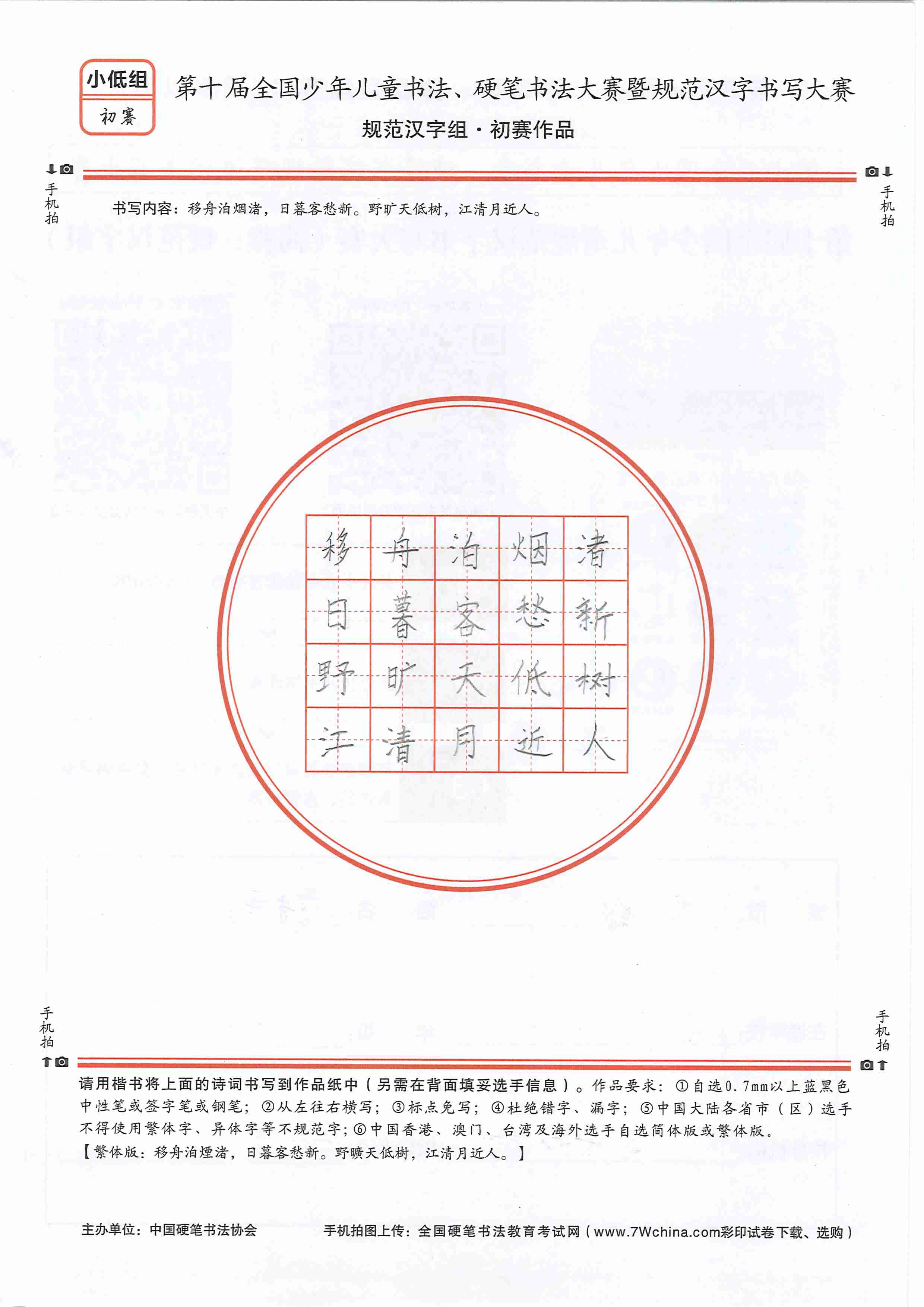 小低组
初赛

第十届全国少年儿童书法、硬笔书法大赛暨规范汉字书写大赛
规范汉字组·初赛作品

手机拍

手机拍

书写内容：移舟泊烟渚，日暮客愁新。野旷天低树，江清月近人。

| 移 | 舟 | 泊 | 烟 | 渚 |
|---|---|---|---|---|
| 日 | 暮 | 客 | 愁 | 新 |
| 野 | 旷 | 天 | 低 | 树 |
| 江 | 清 | 月 | 近 | 人 |

手机拍

手机拍

请用楷书将上面的诗词书写到作品纸中（另需在背面填妥选手信息）。作品要求：①自选0.7mm以上蓝黑色中性笔或签字笔或钢笔；②从左往右横写；③标点免写；④杜绝错字、漏字；⑤中国大陆各省市（区）选手不得使用繁体字、异体字等不规范字；⑥中国香港、澳门、台湾及海外选手自选简体版或繁体版。
【繁体版：移舟泊煙渚，日暮客愁新。野曠天低樹，江清月近人。】

主办单位：中国硬笔书法协会

手机拍图上传：全国硬笔书法教育考试网（www.7Wchina.com彩印试卷下载、选购）